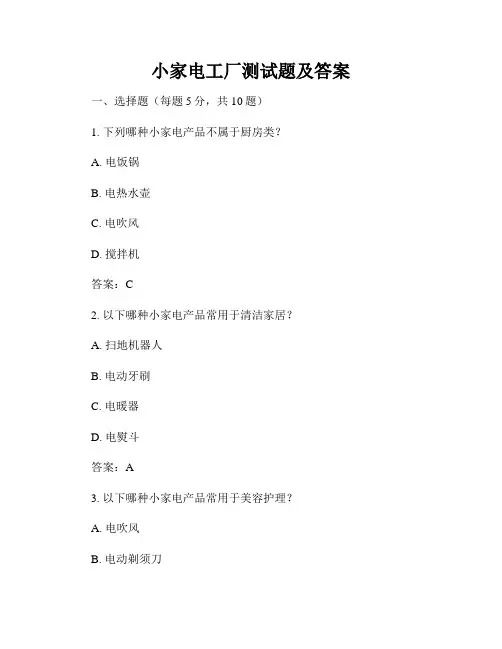 小家电工厂测试题及答案

一、选择题（每题 5 分，共 10 题）

1. 下列哪种小家电产品不属于厨房类？

A. 电饭锅

B. 电热水壶

C. 电吹风

D. 搅拌机

答案：C

2. 以下哪种小家电产品常用于清洁家居？

A. 扫地机器人

B. 电动牙刷

C. 电暖器

D. 电熨斗

答案：A

3. 以下哪种小家电产品常用于美容护理？

A. 电吹风

B. 电动剃须刀